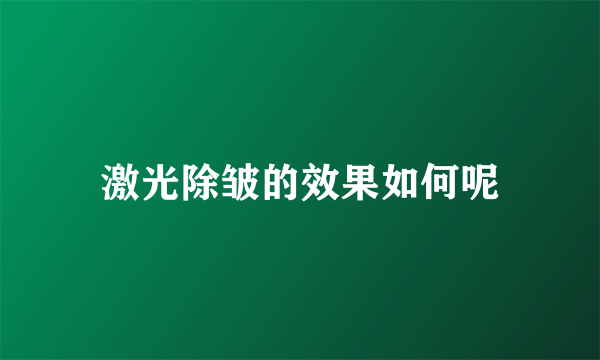 激光除皱的效果如何呢